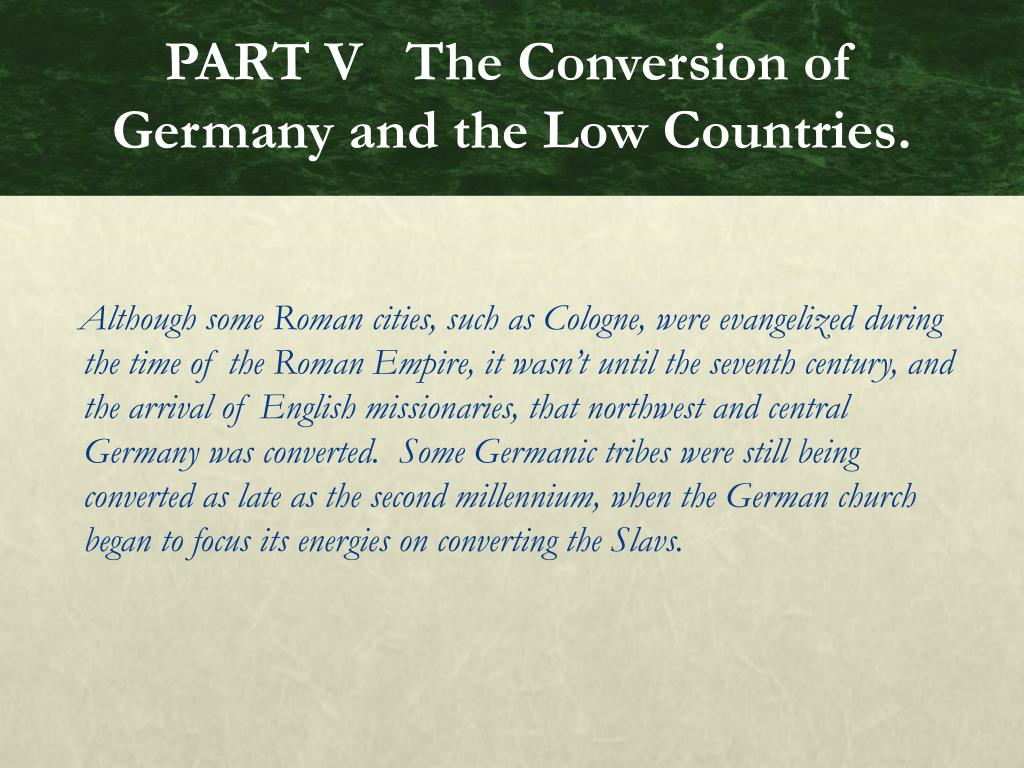 PART V The Conversion of Germany and the Low Countries.

Although some Roman cities, such as Cologne, were evangelized during the time of the Roman Empire, it wasn't until the seventh century, and the arrival of English missionaries, that northwest and central Germany was converted. Some Germanic tribes were still being converted as late as the second millennium, when the German church began to focus its energies on converting the Slavs.